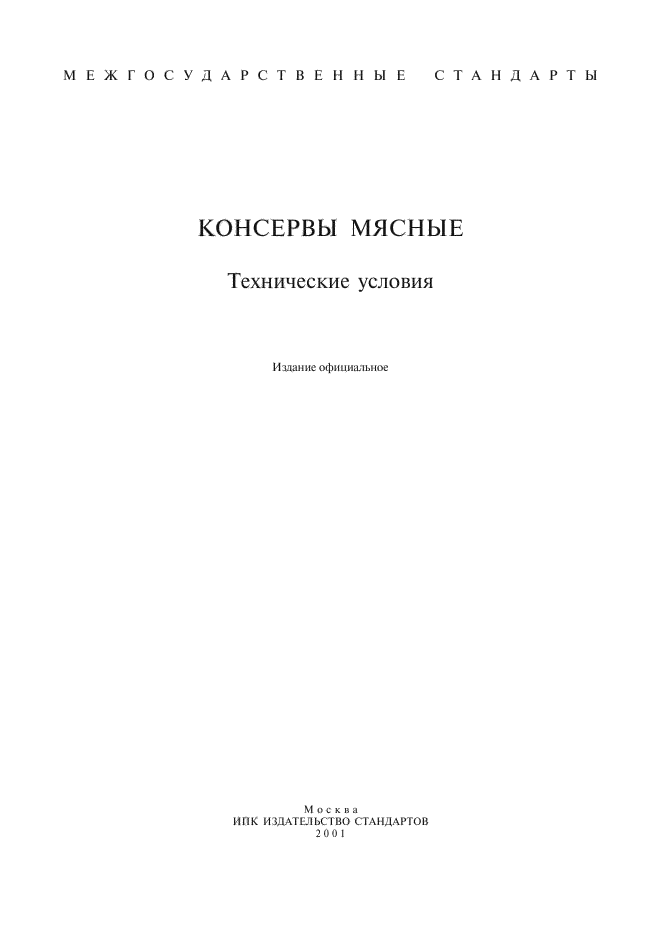 МЕЖГОСУДАРСТВЕННЫЕ СТАНДАРТЫ

КОНСЕРВЫ МЯСНЫЕ

Технические условия

Издание официальное

Москва
ИПК ИЗДАТЕЛЬСТВО СТАНДАРТОВ
2001